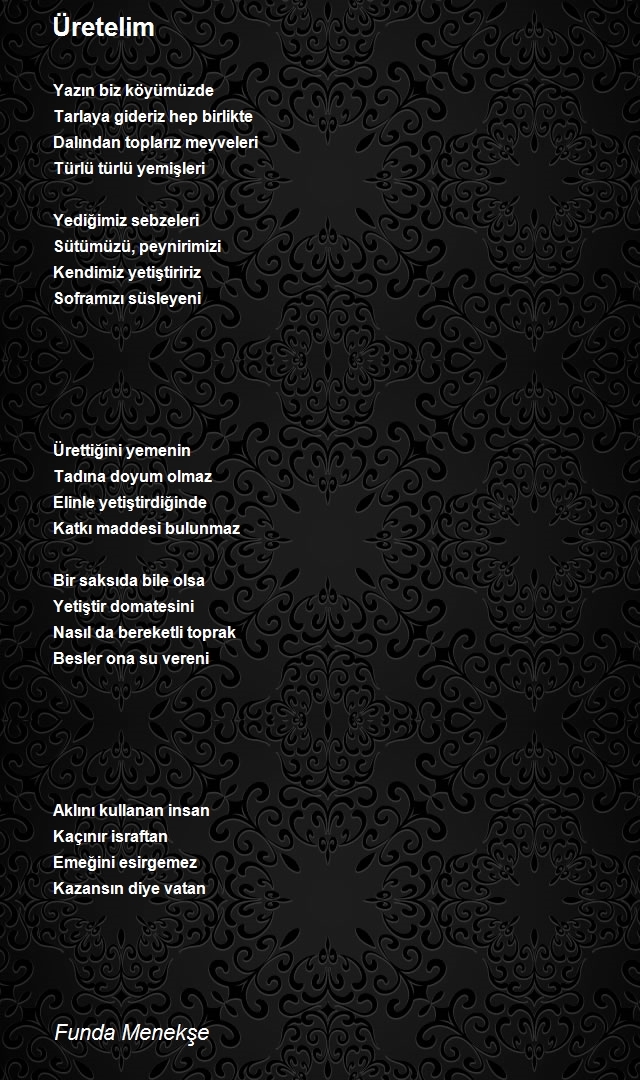 Üretelim

Yazın biz köyümüzde
Tarlaya gideriz hep birlikte
Dalından toplarız meyveleri
Türlü türlü yemişleri

Yediğimiz sebzeleri
Sütümüzü, peynirimizi
Kendimiz yetiştiririz
Soframızı süsleyeni

Ürettiğini yemenin
Tadına doyum olmaz
Elinle yetiştirdiğinde
Katkı maddesi bulunmaz

Bir saksıda bile olsa
Yetiştir domatesini
Nasıl da bereketli toprak
Besler ona su vereni

Aklını kullanan insan
Kaçınır israftan
Emeğini esirgemez
Kazansın diye vatan

Funda Menekşe